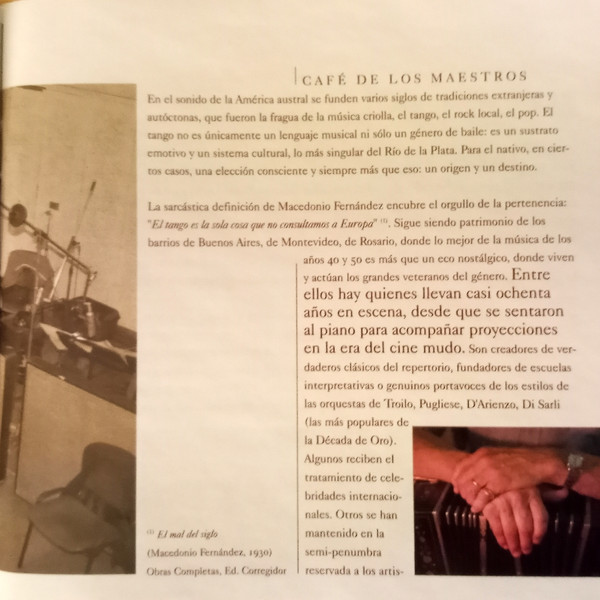 CAFÉ DE LOS MAESTROS

En el sonido de la América austral se funden varios siglos de tradiciones extranjeras y autóctonas, que fueron la fragua de la música criolla, el tango, el rock local, el pop. El tango no es únicamente un lenguaje musical ni sólo un género de baile: es un sustrato emotivo y un sistema cultural, lo más singular del Río de la Plata. Para el nativo, en ciertos casos, una elección consciente y siempre más que eso: un origen y un destino.

La sarcástica definición de Macedonio Fernández encubre el orgullo de la pertenencia: "El tango es la sola cosa que no consultamos a Europa" $^{(1)}$. Sigue siendo patrimonio de los barrios de Buenos Aires, de Montevideo, de Rosario, donde lo mejor de la música de los años 40 y 50 es más que un eco nostálgico, donde viven y actúan los grandes veteranos del género. Entre ellos hay quienes llevan casi ochenta años en escena, desde que se sentaron al piano para acompañar proyecciones en la era del cine mudo. Son creadores de verdaderos clásicos del repertorio, fundadores de escuelas interpretativas o genuinos portavoces de los estilos de las orquestas de Troilo, Pugliese, D'Arienzo, Di Sarli (las más populares de la Década de Oro). Algunos reciben el tratamiento de celebridades internacionales. Otros se han mantenido en la semi-penumbra reservada a los artis-

$^{(1)}$ El mal del siglo (Macedonio Fernández, 1930) Obras Completas, Ed. Corregidor